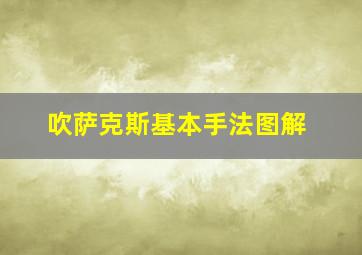 吹萨克斯基本手法图解